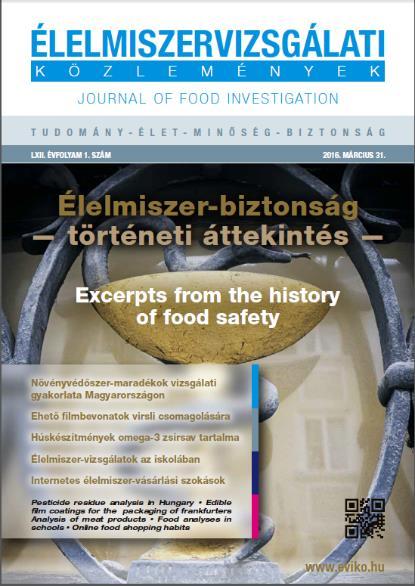 ÉLELMISZERVIZSGÁLATI
KÖZLEMÉNYEK
JOURNAL OF FOOD INVESTIGATION

TUDOMÁNY - ÉLET - MINŐSÉG - BIZTONSÁG

LXII. ÉVFOLYAM 1. SZÁM

2016. MÁRCIUS 31.

Élelmiszer-biztonság – történeti áttekintés –

Excerpts from the history of food safety

Növényvédőszer-maradékok vizsgálati gyakorlata Magyarországon

Ehető filmbevonatok virsli csomagolására

Húskészítmények omega-3 zsírsav tartalma

Élelmiszer-vizsgálatok az iskolában

Internetes élelmiszer-vásárlási szokások

Pesticide residue analysis in Hungary • Edible film coatings for the packaging of frankfurters Analysis of meat products • Food analyses in schools • Online food shopping habits

www.eviko.hu